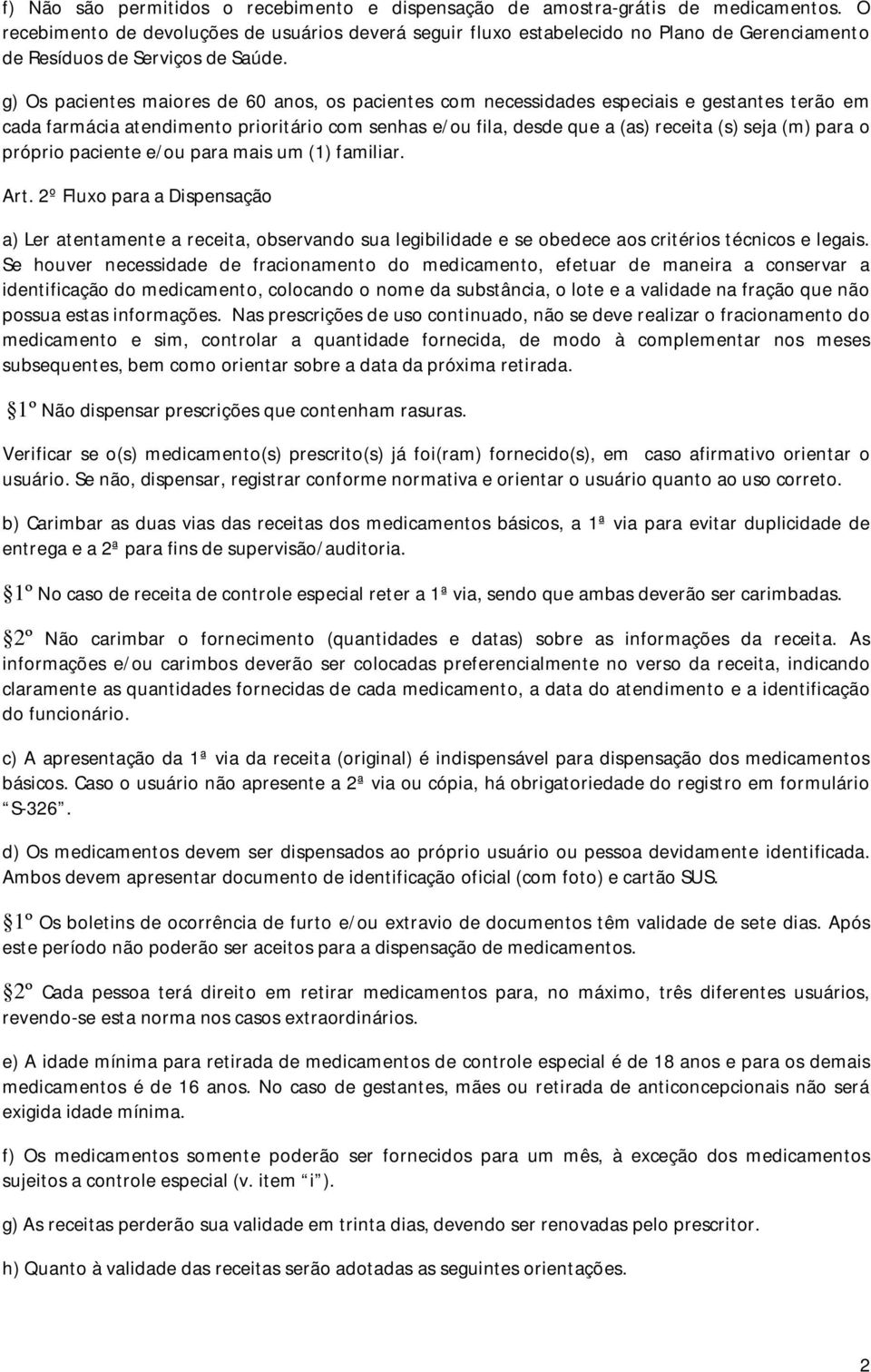 f) Não são permitidos o recebimento e dispensação de amostra-grátis de medicamentos. O recebimento de devoluções de usuários deverá seguir fluxo estabelecido no Plano de Gerenciamento de Resíduos de Serviços de Saúde.

g) Os pacientes maiores de 60 anos, os pacientes com necessidades especiais e gestantes terão em cada farmácia atendimento prioritário com senhas e/ou fila, desde que a (as) receita (s) seja (m) para o próprio paciente e/ou para mais um (1) familiar.

Art. 2º Fluxo para a Dispensação

a) Ler atentamente a receita, observando sua legibilidade e se obedece aos critérios técnicos e legais. Se houver necessidade de fracionamento do medicamento, efetuar de maneira a conservar a identificação do medicamento, colocando o nome da substância, o lote e a validade na fração que não possua estas informações. Nas prescrições de uso continuado, não se deve realizar o fracionamento do medicamento e sim, controlar a quantidade fornecida, de modo à complementar nos meses subsequentes, bem como orientar sobre a data da próxima retirada.

§1º Não dispensar prescrições que contenham rasuras.

Verificar se o(s) medicamento(s) prescrito(s) já foi(ram) fornecido(s), em caso afirmativo orientar o usuário. Se não, dispensar, registrar conforme normativa e orientar o usuário quanto ao uso correto.

b) Carimbar as duas vias das receitas dos medicamentos básicos, a 1ª via para evitar duplicidade de entrega e a 2ª para fins de supervisão/auditoria.

§1º No caso de receita de controle especial reter a 1ª via, sendo que ambas deverão ser carimbadas.

§2º Não carimbar o fornecimento (quantidades e datas) sobre as informações da receita. As informações e/ou carimbos deverão ser colocadas preferencialmente no verso da receita, indicando claramente as quantidades fornecidas de cada medicamento, a data do atendimento e a identificação do funcionário.

c) A apresentação da 1ª via da receita (original) é indispensável para dispensação dos medicamentos básicos. Caso o usuário não apresente a 2ª via ou cópia, há obrigatoriedade do registro em formulário “S-326”.

d) Os medicamentos devem ser dispensados ao próprio usuário ou pessoa devidamente identificada. Ambos devem apresentar documento de identificação oficial (com foto) e cartão SUS.

§1º Os boletins de ocorrência de furto e/ou extravio de documentos têm validade de sete dias. Após este período não poderão ser aceitos para a dispensação de medicamentos.

§2º Cada pessoa terá direito em retirar medicamentos para, no máximo, três diferentes usuários, revendo-se esta norma nos casos extraordinários.

e) A idade mínima para retirada de medicamentos de controle especial é de 18 anos e para os demais medicamentos é de 16 anos. No caso de gestantes, mães ou retirada de anticoncepcionais não será exigida idade mínima.

f) Os medicamentos somente poderão ser fornecidos para um mês, à exceção dos medicamentos sujeitos a controle especial (v. item “i”).

g) As receitas perderão sua validade em trinta dias, devendo ser renovadas pelo prescritor.

h) Quanto à validade das receitas serão adotadas as seguintes orientações.

2